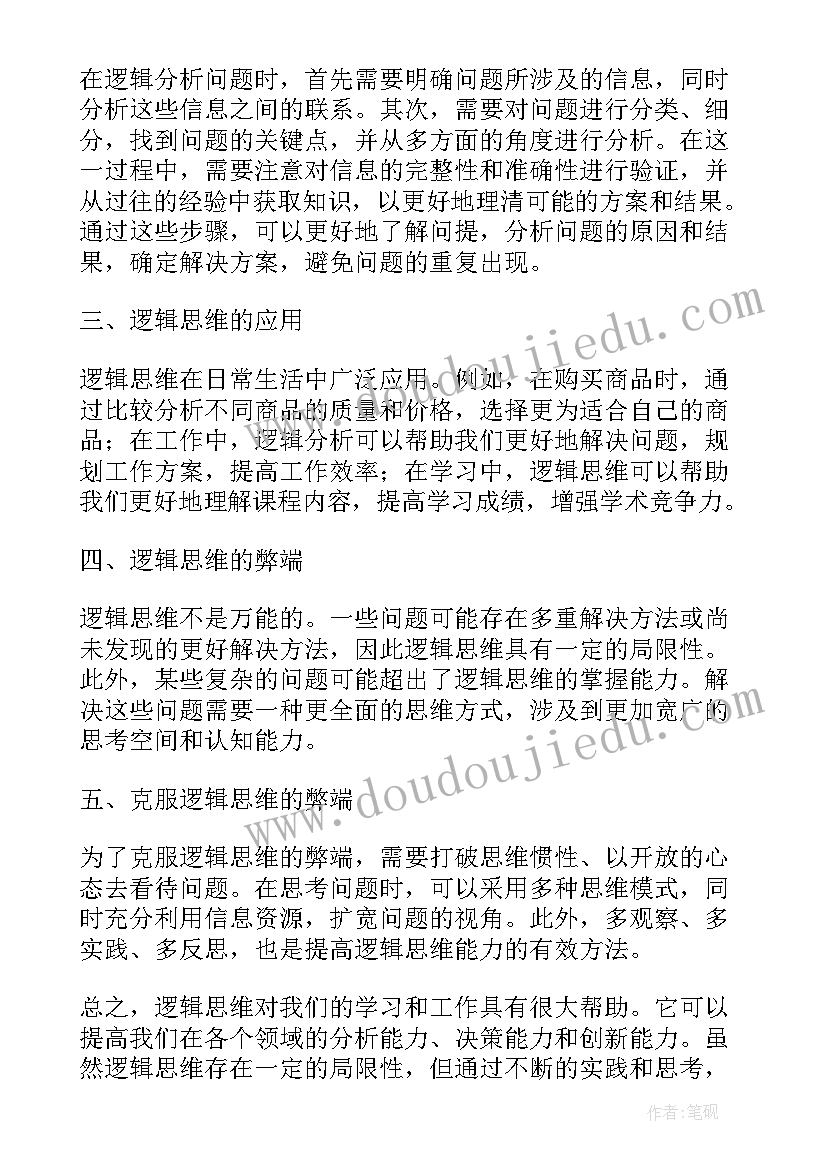 在逻辑分析问题时，首先需要明确问题所涉及的信息，同时分析这些信息之间的联系。其次，需要对问题进行分类、细分，找到问题的关键点，并从多方面的角度进行分析。在这一过程中，需要注意对信息的完整性和准确性进行验证，并从过往的经验中获取知识，以更好地理清可能的方案和结果。通过这些步骤，可以更好地了解问提，分析问题的原因和结果，确定解决方案，避免问题的重复出现。

三、逻辑思维的应用

逻辑思维在日常生活中广泛应用。例如，在购买商品时，通过比较分析不同商品的质量和价格，选择更为适合自己的商品；在工作中，逻辑分析可以帮助我们更好地解决问题，规划工作方案，提高工作效率；在学习中，逻辑思维可以帮助我们更好地理解课程内容，提高学习成绩，增强学术竞争力。

四、逻辑思维的弊端

逻辑思维不是万能的。一些问题可能存在多重解决方法或尚未发现的更好解决方法，因此逻辑思维具有一定的局限性。此外，某些复杂的问题可能超出了逻辑思维的掌握能力。解决这些问题需要一种更全面的思维方式，涉及到更加宽广的思考空间和认知能力。

五、克服逻辑思维的弊端

为了克服逻辑思维的弊端，需要打破思维惯性、以开放的心态去看待问题。在思考问题时，可以采用多种思维模式，同时充分利用信息资源，扩宽问题的视角。此外，多观察、多实践、多反思，也是提高逻辑思维能力的有效方法。

总之，逻辑思维对我们的学习和工作具有很大帮助。它可以提高我们在各个领域的分析能力、决策能力和创新能力。虽然逻辑思维存在一定的局限性，但通过不断的实践和思考，

www.doudoujiedu.com
www.doudoujiedu.com
作者:笔砚